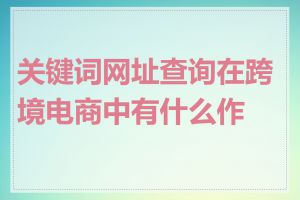 关键词网址查询在跨境电商中有什么作